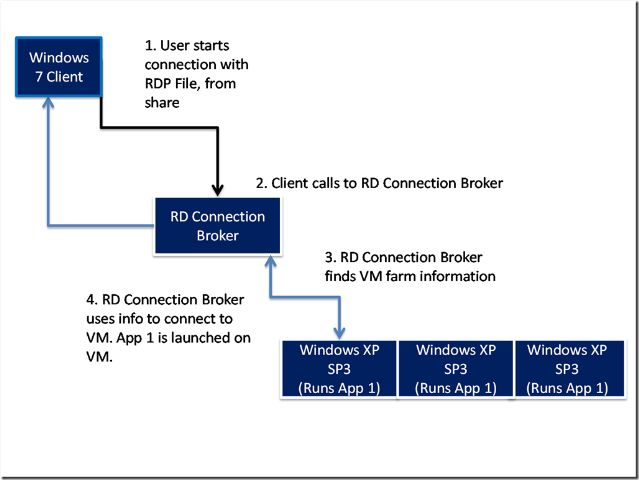 Windows 7 Client

1. User starts connection with RDP File, from share

2. Client calls to RD Connection Broker

RD Connection Broker

3. RD Connection Broker finds VM farm information

4. RD Connection Broker uses info to connect to VM. App 1 is launched on VM.

Windows XP SP3 (Runs App 1)

Windows XP SP3 (Runs App 1)

Windows XP SP3 (Runs App 1)